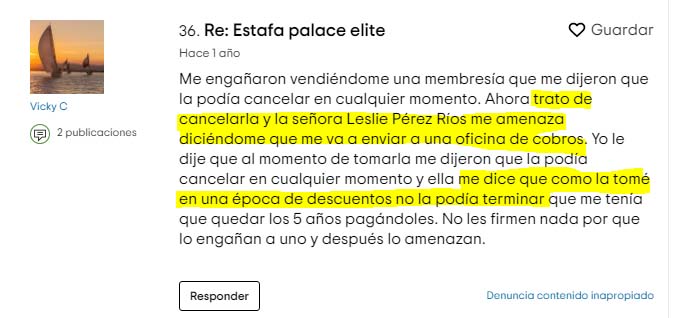 Vicky C

2 publicaciones

36. Re: Estafa palace elite

Guardar

Hace 1 año

Me engañaron vendiéndome una membresía que me dijeron que la podía cancelar en cualquier momento. Ahora trato de cancelarla y la señora Leslie Pérez Ríos me amenaza diciéndome que me va a enviar a una oficina de cobros. Yo le dije que al momento de tomarla me dijeron que la podía cancelar en cualquier momento y ella me dice que como la tomé en una época de descuentos no la podía terminar que me tenía que quedar los 5 años pagándoles. No les firmen nada por que lo engañan a uno y después lo amenazan.

Responder

Denuncia contenido inapropiado